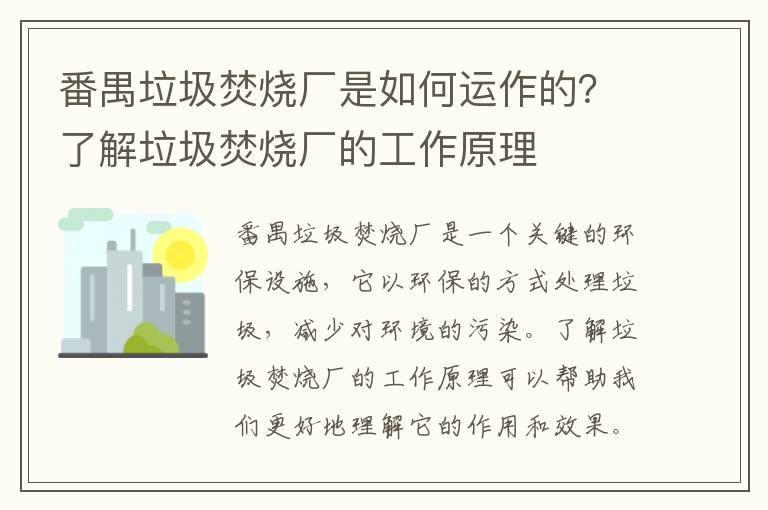 番禺垃圾焚烧厂是如何运作的?了解垃圾焚烧厂的工作原理

番禺垃圾焚烧厂是一个关键的环保设施，它以环保的方式处理垃圾，减少对环境的污染。了解垃圾焚烧厂的工作原理可以帮助我们更好地理解它的作用和效果。